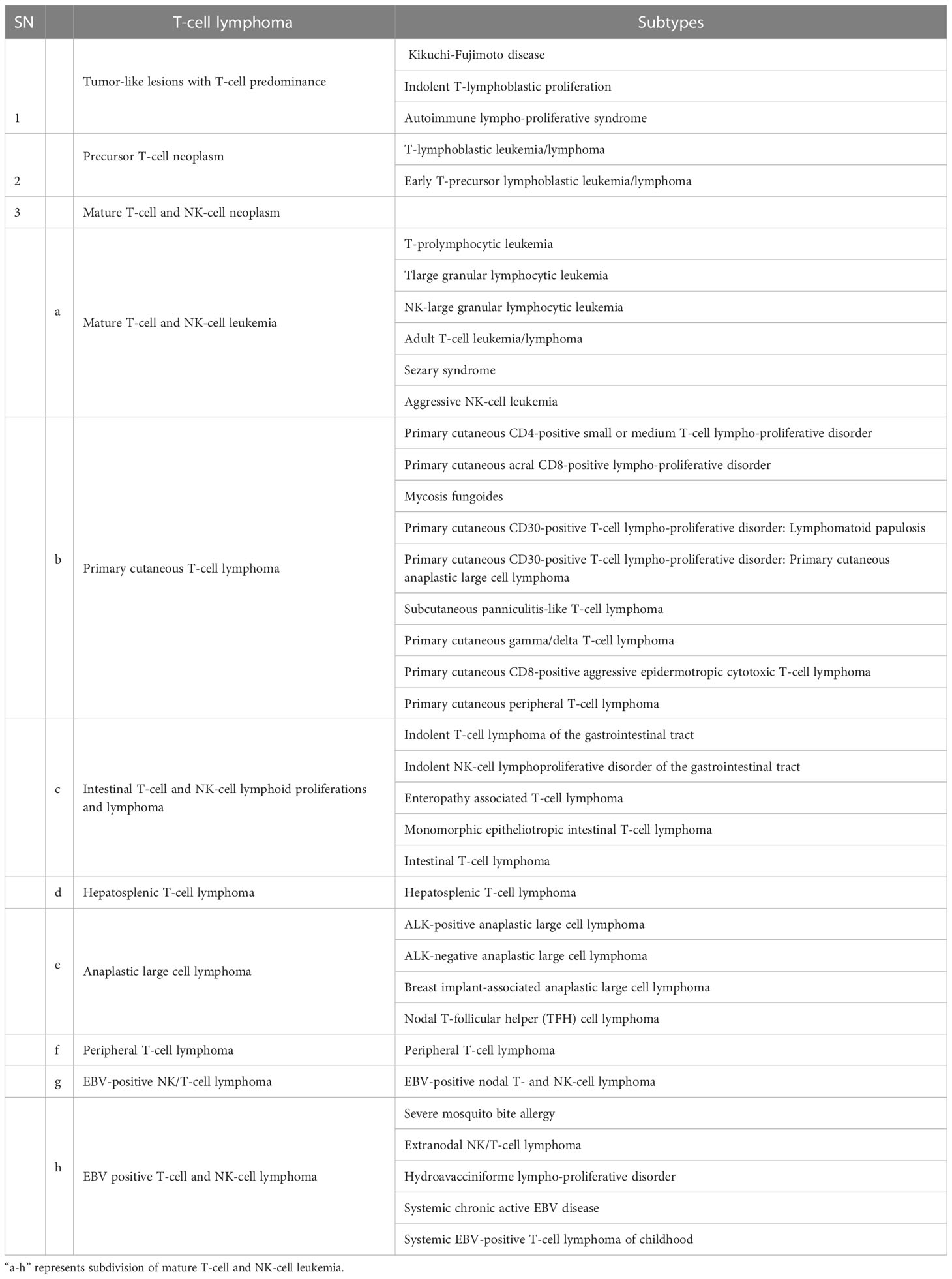 | SN | | T-cell lymphoma | Subtypes |
|---|---|---|---|
| 1 | | Tumor-like lesions with T-cell predominance | Kikuchi-Fujimoto disease |
| | | | Indolent T-lymphoblastic proliferation |
| | | | Autoimmune lympho-proliferative syndrome |
| 2 | | Precursor T-cell neoplasm | T-lymphoblastic leukemia/lymphoma |
| | | | Early T-precursor lymphoblastic leukemia/lymphoma |
| 3 | | Mature T-cell and NK-cell neoplasm | |
| | a | Mature T-cell and NK-cell leukemia | T-prolymphocytic leukemia |
| | | | Tlarge granular lymphocytic leukemia |
| | | | NK-large granular lymphocytic leukemia |
| | | | Adult T-cell leukemia/lymphoma |
| | | | Sezary syndrome |
| | | | Aggressive NK-cell leukemia |
| | b | Primary cutaneous T-cell lymphoma | Primary cutaneous CD4-positive small or medium T-cell lympho-proliferative disorder |
| | | | Primary cutaneous acral CD8-positive lympho-proliferative disorder |
| | | | Mycosis fungoides |
| | | | Primary cutaneous CD30-positive T-cell lympho-proliferative disorder: Lymphomatoid papulosis |
| | | | Primary cutaneous CD30-positive T-cell lympho-proliferative disorder: Primary cutaneous anaplastic large cell lymphoma |
| | | | Subcutaneous panniculitis-like T-cell lymphoma |
| | | | Primary cutaneous gamma/delta T-cell lymphoma |
| | | | Primary cutaneous CD8-positive aggressive epidermotropic cytotoxic T-cell lymphoma |
| | | | Primary cutaneous peripheral T-cell lymphoma |
| | c | Intestinal T-cell and NK-cell lymphoid proliferations and lymphoma | Indolent T-cell lymphoma of the gastrointestinal tract |
| | | | Indolent NK-cell lymphoproliferative disorder of the gastrointestinal tract |
| | | | Enteropathy associated T-cell lymphoma |
| | | | Monomorphic epitheliotropic intestinal T-cell lymphoma |
| | | | Intestinal T-cell lymphoma |
| | d | Hepatosplenic T-cell lymphoma | Hepatosplenic T-cell lymphoma |
| | e | Anaplastic large cell lymphoma | ALK-positive anaplastic large cell lymphoma |
| | | | ALK-negative anaplastic large cell lymphoma |
| | | | Breast implant-associated anaplastic large cell lymphoma |
| | | | Nodal T-follicular helper (TFH) cell lymphoma |
| | f | Peripheral T-cell lymphoma | Peripheral T-cell lymphoma |
| | g | EBV-positive NK/T-cell lymphoma | EBV-positive nodal T- and NK-cell lymphoma |
| | h | EBV positive T-cell and NK-cell lymphoma | Severe mosquito bite allergy |
| | | | Extranodal NK/T-cell lymphoma |
| | | | Hydroavacciniforme lympho-proliferative disorder |
| | | | Systemic chronic active EBV disease |
| | | | Systemic EBV-positive T-cell lymphoma of childhood |

"a-h" represents subdivision of mature T-cell and NK-cell leukemia.